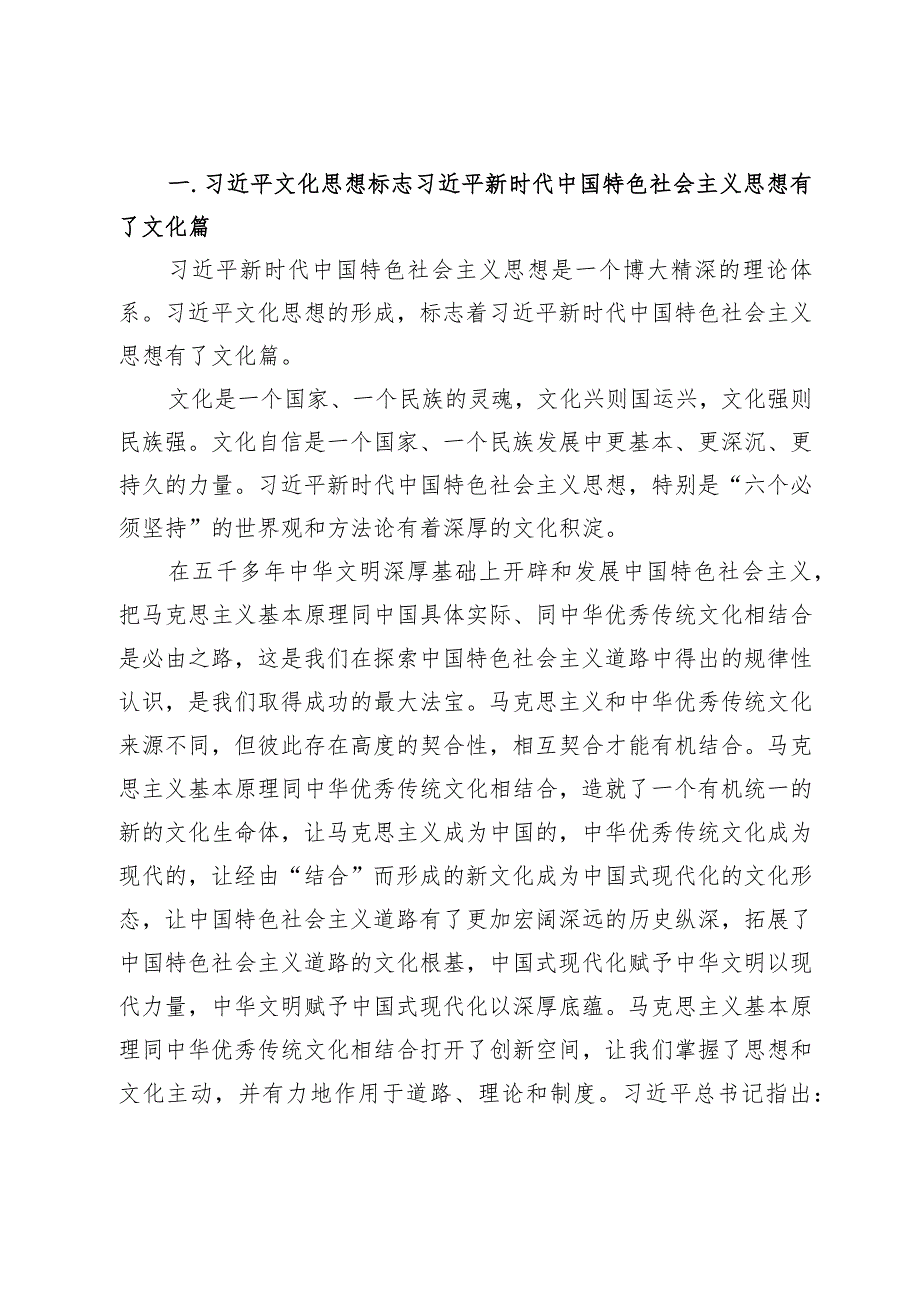 一.习近平文化思想标志习近平新时代中国特色社会主义思想有了文化篇

习近平新时代中国特色社会主义思想是一个博大精深的理论体系。习近平文化思想的形成，标志着习近平新时代中国特色社会主义思想有了文化篇。

文化是一个国家、一个民族的灵魂，文化兴则国运兴，文化强则民族强。文化自信是一个国家、一个民族发展中更基本、更深沉、更持久的力量。习近平新时代中国特色社会主义思想，特别是“六个必须坚持”的世界观和方法论有着深厚的文化积淀。

在五千多年中华文明深厚基础上开辟和发展中国特色社会主义，把马克思主义基本原理同中国具体实际、同中华优秀传统文化相结合是必由之路，这是我们在探索中国特色社会主义道路中得出的规律性认识，是我们取得成功的最大法宝。马克思主义和中华优秀传统文化来源不同，但彼此存在高度的契合性，相互契合才能有机结合。马克思主义基本原理同中华优秀传统文化相结合，造就了一个有机统一的新的文化生命体，让马克思主义成为中国的，中华优秀传统文化成为现代的，让经由“结合”而形成的新文化成为中国式现代化的文化形态，让中国特色社会主义道路有了更加宏阔深远的历史纵深，拓展了中国特色社会主义道路的文化根基，中国式现代化赋予中华文明以现代力量，中华文明赋予中国式现代化以深厚底蕴。马克思主义基本原理同中华优秀传统文化相结合打开了创新空间，让我们掌握了思想和文化主动，并有力地作用于道路、理论和制度。习近平总书记指出：